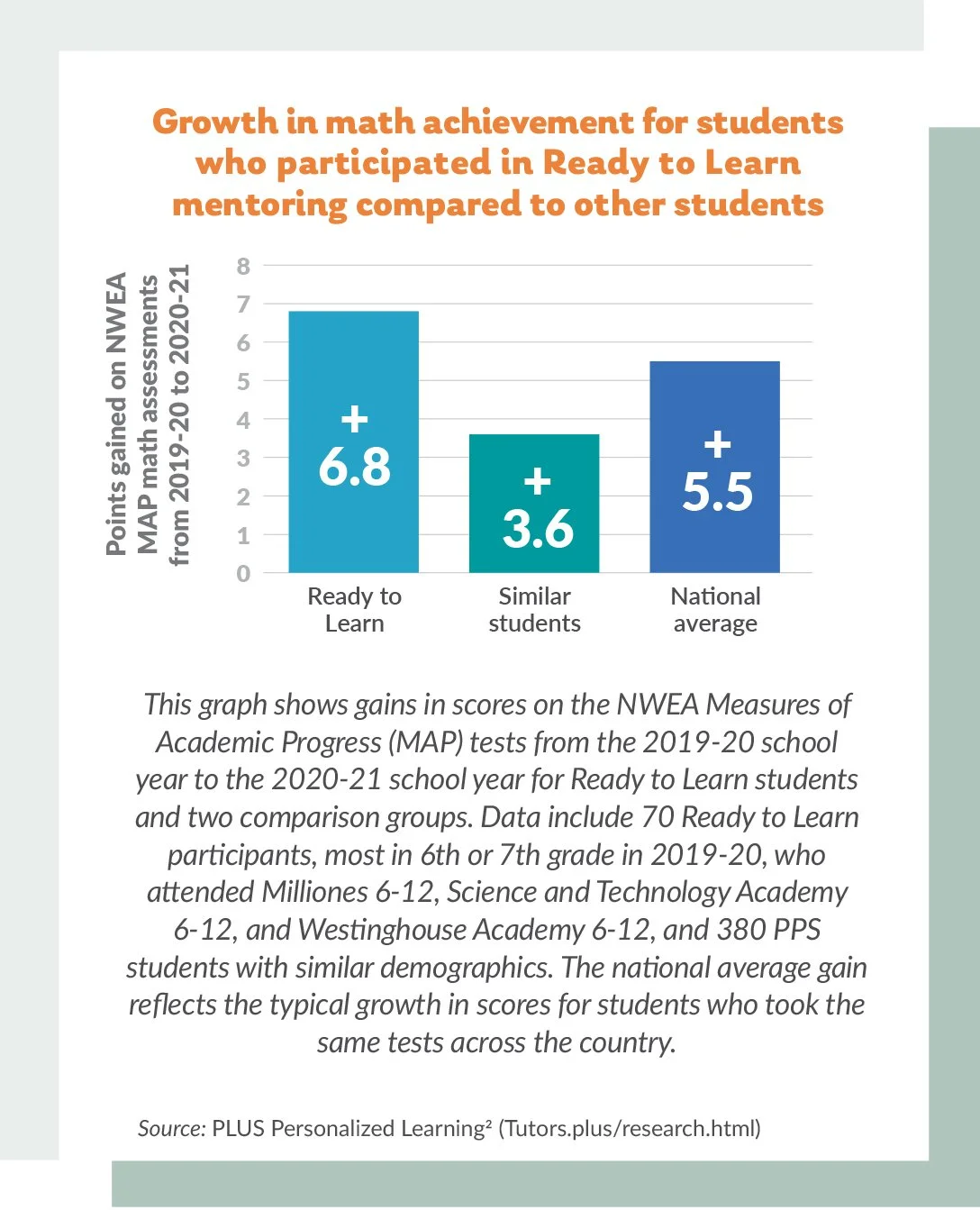 Growth in math achievement for students who participated in Ready to Learn mentoring compared to other students

Points gained on NWEA MAP math assessments from 2019-20 to 2020-21

8
7
6
5
4
3
2
1
0

+ 6.8
+ 3.6
+ 5.5

Ready to Learn
Similar students
National average

This graph shows gains in scores on the NWEA Measures of Academic Progress (MAP) tests from the 2019-20 school year to the 2020-21 school year for Ready to Learn students and two comparison groups. Data include 70 Ready to Learn participants, most in 6th or 7th grade in 2019-20, who attended Milliones 6-12, Science and Technology Academy 6-12, and Westinghouse Academy 6-12, and 380 PPS students with similar demographics. The national average gain reflects the typical growth in scores for students who took the same tests across the country.

Source: PLUS Personalized Learning² (Tutors.plus/research.html)